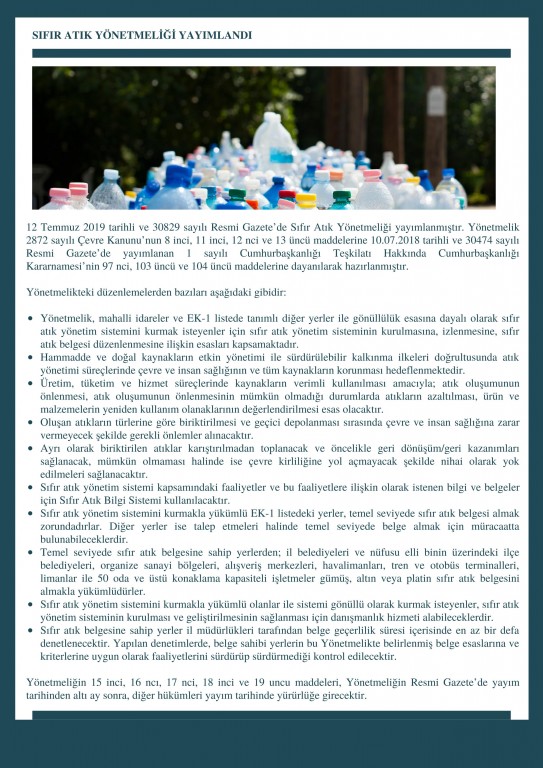 SIFIR ATIK YÖNETMELİĞİ YAYIMLANDI

12 Temmuz 2019 tarihli ve 30829 sayılı Resmi Gazete'de Sıfır Atık Yönetmeliği yayımlanmıştır. Yönetmelik 2872 sayılı Çevre Kanunu'nun 8 inci, 11 inci, 12 nci ve 13 üncü maddelerine 10.07.2018 tarihli ve 30474 sayılı Resmi Gazete'de yayımlanan 1 sayılı Cumhurbaşkanlığı Teşkilatı Hakkında Cumhurbaşkanlığı Kararnamesi'nin 97 nci, 103 üncü ve 104 üncü maddelerine dayanılarak hazırlanmıştır.

Yönetmelikteki düzenlemelerden bazıları aşağıdaki gibidir:

• Yönetmelik, mahalli idareler ve EK-1 listede tanımlı diğer yerler ile gönüllülük esasına dayalı olarak sıfır atık yönetim sistemini kurmak isteyenler için sıfır atık yönetim sisteminin kurulmasına, izlenmesine, sıfır atık belgesi düzenlenmesine ilişkin esasları kapsamaktadır.
• Hammadde ve doğal kaynakların etkin yönetimi ile sürdürülebilir kalkınma ilkeleri doğrultusunda atık yönetimi süreçlerinde çevre ve insan sağlığının ve tüm kaynakların korunması hedeflenmektedir.
• Üretim, tüketim ve hizmet süreçlerinde kaynakların verimli kullanılması amacıyla; atık oluşumunun önlenmesi, atık oluşumunun önlenmesinin mümkün olmadığı durumlarda atıkların azaltılması, ürün ve malzemelerin yeniden kullanım olanaklarının değerlendirilmesi esas olacaktır.
• Oluşan atıkların türlerine göre biriktirilmesi ve geçici depolanması sırasında çevre ve insan sağlığına zarar vermeyecek şekilde gerekli önlemler alınacaktır.
• Ayrı olarak biriktirilen atıklar karıştırılmadan toplanacak ve öncelikle geri dönüşüm/geri kazanımları sağlanacak, mümkün olmaması halinde ise çevre kirliliğine yol açmayacak şekilde nihai olarak yok edilmeleri sağlanacaktır.
• Sıfır atık yönetim sistemi kapsamındaki faaliyetler ve bu faaliyetlere ilişkin olarak istenen bilgi ve belgeler için Sıfır Atık Bilgi Sistemi kullanılacaktır.
• Sıfır atık yönetim sistemini kurmakla yükümlü EK-1 listedeki yerler, temel seviyede sıfır atık belgesi almak zorundadırlar. Diğer yerler ise talep etmeleri halinde temel seviyede belge almak için müracaatta bulunabileceklerdir.
• Temel seviyede sıfır atık belgesine sahip yerlerden; il belediyeleri ve nüfusu elli binin üzerindeki ilçe belediyeleri, organize sanayi bölgeleri, alışveriş merkezleri, havalimanları, tren ve otobüs terminalleri, limanlar ile 50 oda ve üstü konaklama kapasiteli işletmeler gümüş, altın veya platin sıfır atık belgesini almakla yükümlüdürler.
• Sıfır atık yönetim sistemini kurmakla yükümlü olanlar ile sistemi gönüllü olarak kurmak isteyenler, sıfır atık yönetim sisteminin kurulması ve geliştirilmesinin sağlanması için danışmanlık hizmeti alabileceklerdir.
• Sıfır atık belgesine sahip yerler il müdürlükleri tarafından belge geçerlilik süresi içerisinde en az bir defa denetlenecektir. Yapılan denetimlerde, belge sahibi yerlerin bu Yönetmelikte belirlenmiş belge esaslarına ve kriterlerine uygun olarak faaliyetlerini sürdürüp sürdürmediği kontrol edilecektir.

Yönetmeliğin 15 inci, 16 ncı, 17 nci, 18 inci ve 19 uncu maddeleri, Yönetmeliğin Resmi Gazete'de yayım tarihinden altı ay sonra, diğer hükümleri yayım tarihinde yürürlüğe girecektir.